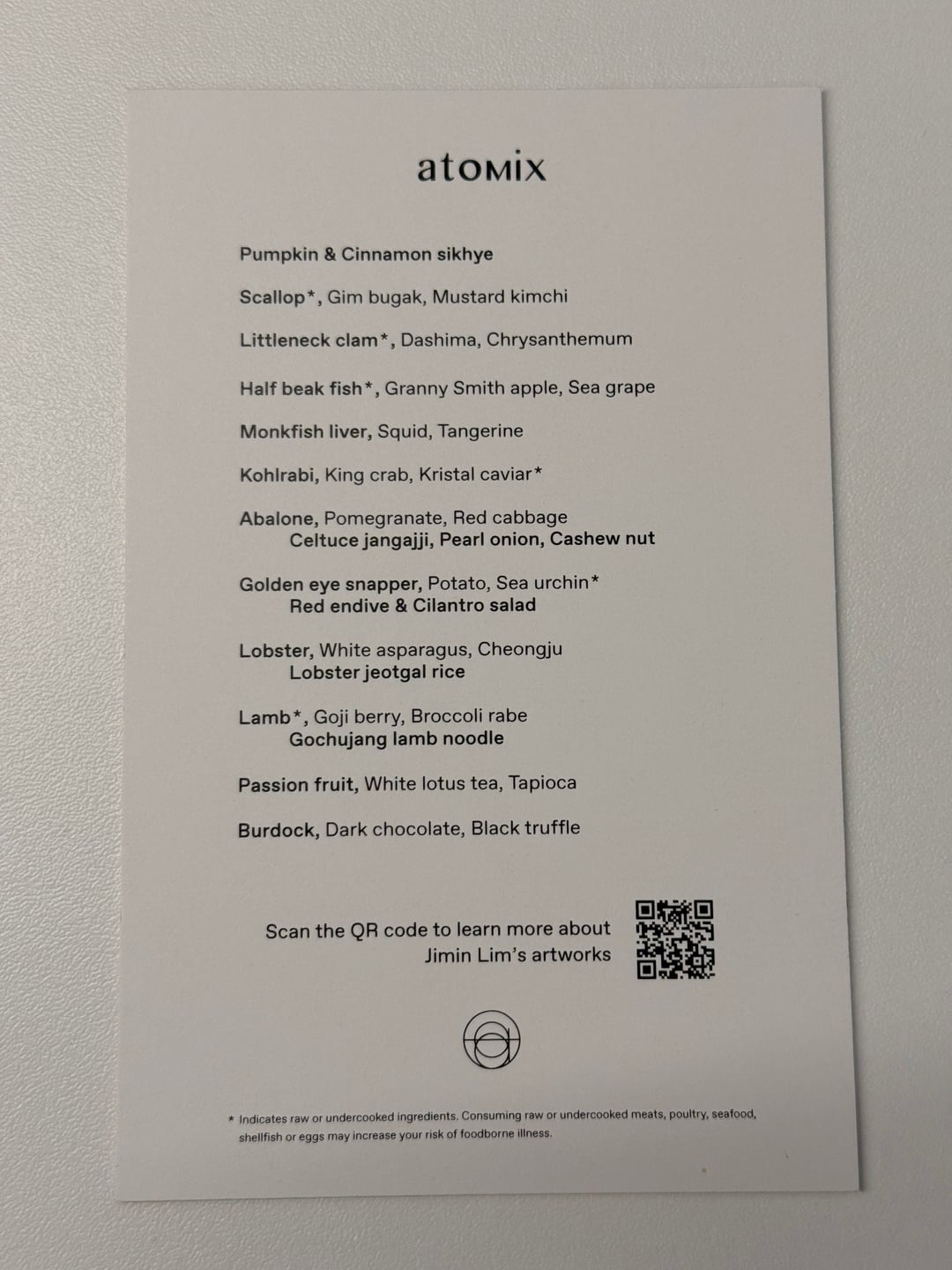 atomix

Pumpkin & Cinnamon sikhye

Scallop*, Gim bugak, Mustard kimchi

Littleneck clam*, Dashima, Chrysanthemum

Half beak fish*, Granny Smith apple, Sea grape

Monkfish liver, Squid, Tangerine

Kohlrabi, King crab, Kristal caviar*

Abalone, Pomegranate, Red cabbage
Celtuce jangajji, Pearl onion, Cashew nut

Golden eye snapper, Potato, Sea urchin*
Red endive & Cilantro salad

Lobster, White asparagus, Cheongju
Lobster jeotgal rice

Lamb*, Goji berry, Broccoli rabe
Gochujang lamb noodle

Passion fruit, White lotus tea, Tapioca

Burdock, Dark chocolate, Black truffle

Scan the QR code to learn more about Jimin Lim's artworks

* Indicates raw or undercooked ingredients. Consuming raw or undercooked meats, poultry, seafood, shellfish or eggs may increase your risk of foodborne illness.